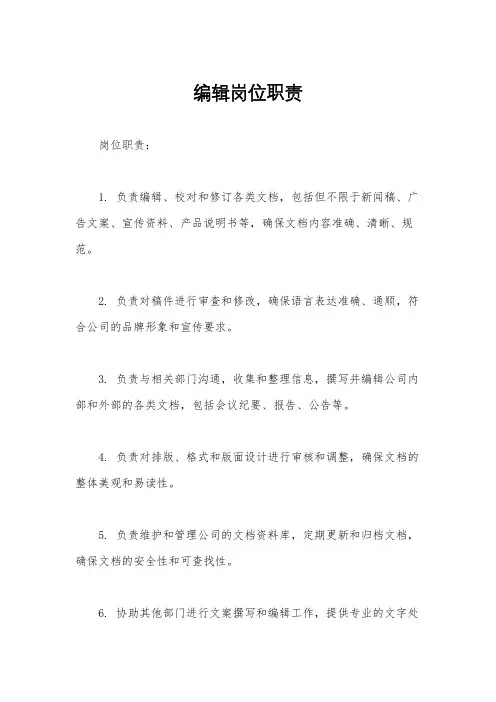 编辑岗位职责

岗位职责：

1. 负责编辑、校对和修订各类文档，包括但不限于新闻稿、广告文案、宣传资料、产品说明书等，确保文档内容准确、清晰、规范。

2. 负责对稿件进行审查和修改，确保语言表达准确、通顺，符合公司的品牌形象和宣传要求。

3. 负责与相关部门沟通，收集和整理信息，撰写并编辑公司内部和外部的各类文档，包括会议纪要、报告、公告等。

4. 负责对排版、格式和版面设计进行审核和调整，确保文档的整体美观和易读性。

5. 负责维护和管理公司的文档资料库，定期更新和归档文档，确保文档的安全性和可查找性。

6. 协助其他部门进行文案撰写和编辑工作，提供专业的文字处